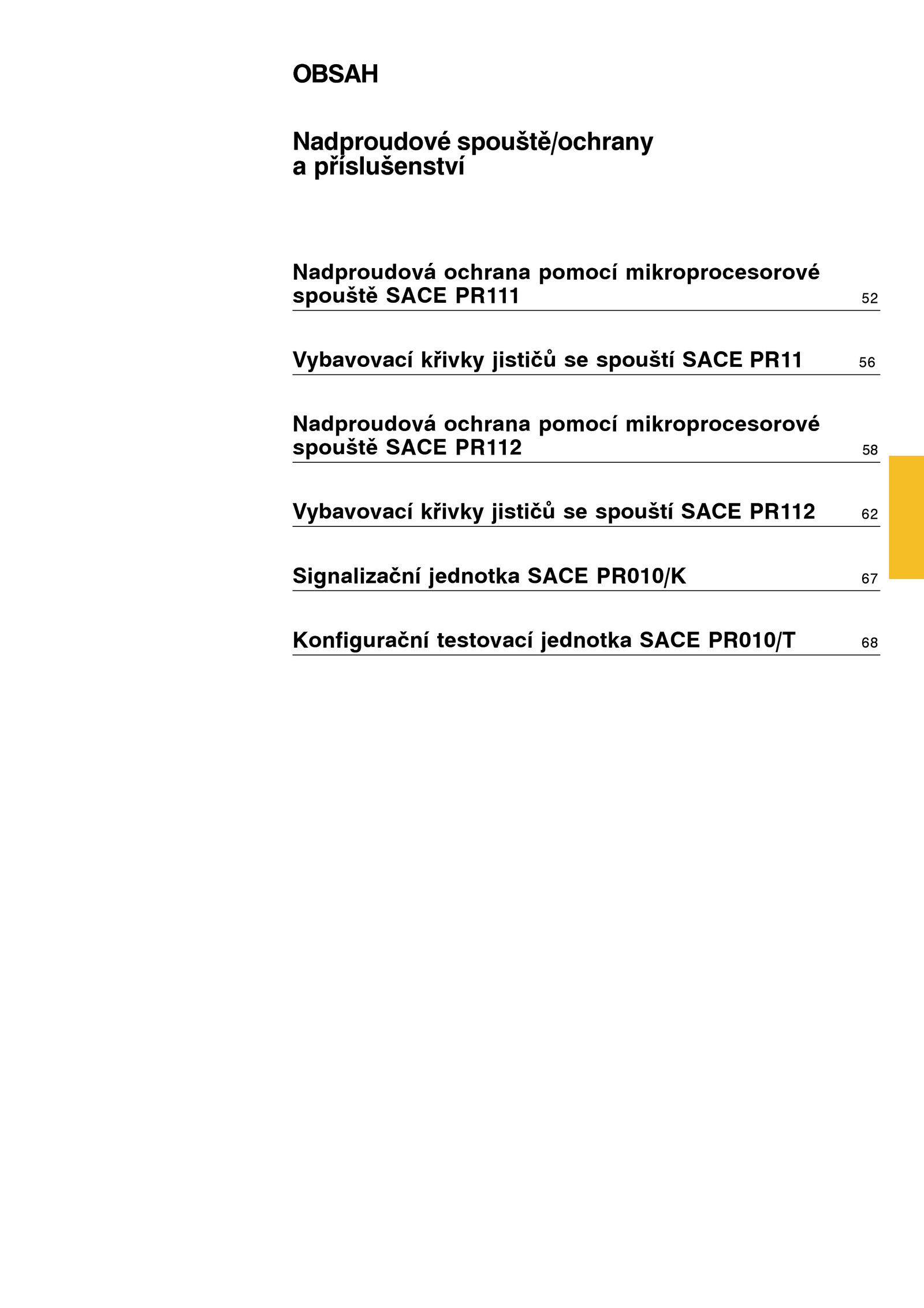 OBSAH

Nadproudové spouště/ochrany a příslušenství

Nadproudová ochrana pomocí mikroprocesorové spouště SACE PR111 52

Vybavovací křivky jističů se spouští SACE PR11 56

Nadproudová ochrana pomocí mikroprocesorové spouště SACE PR112 58

Vybavovací křivky jističů se spouští SACE PR112 62

Signalizační jednotka SACE PR010/K 67

Konfigurační testovací jednotka SACE PR010/T 68